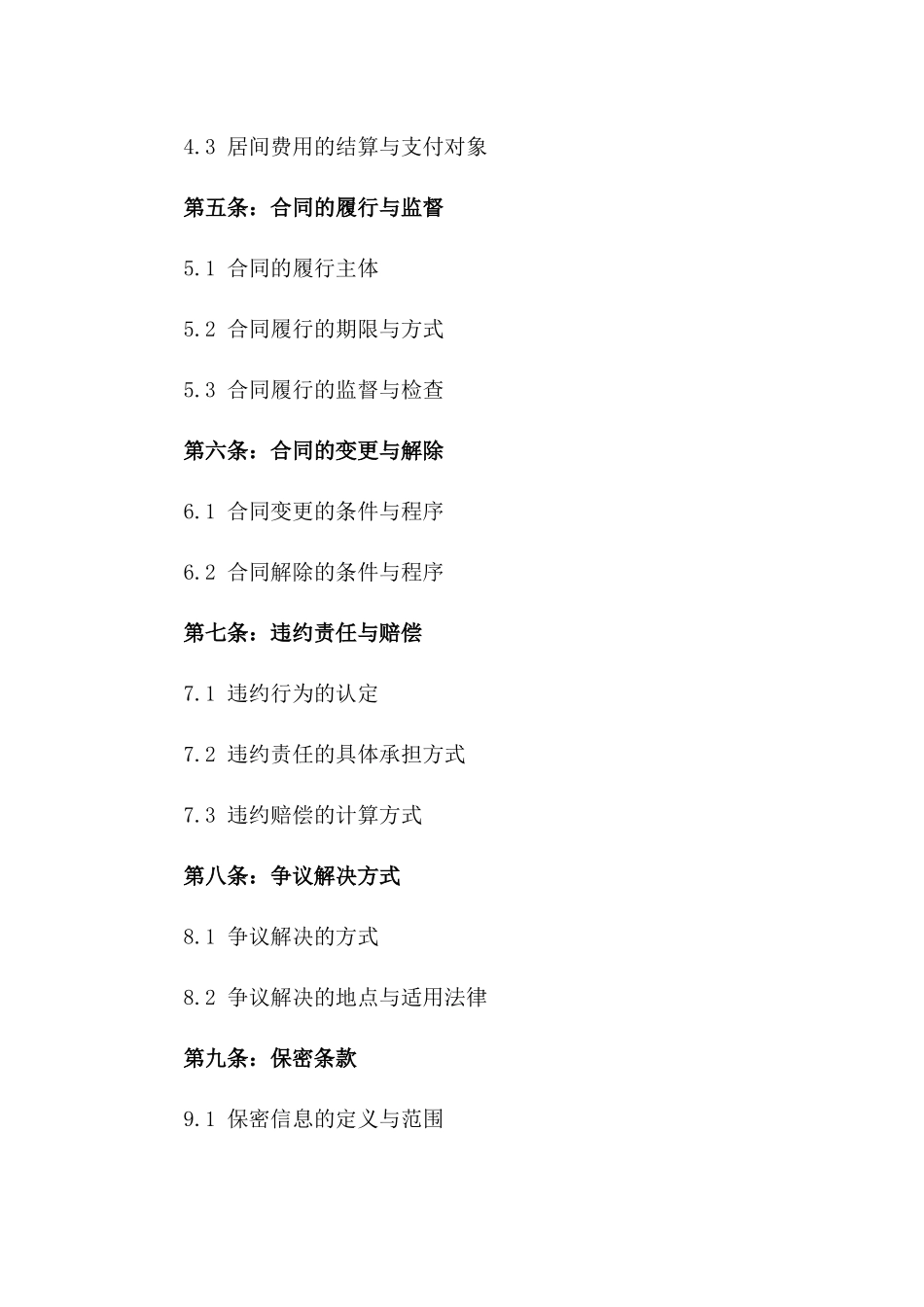 4.3 居间费用的结算与支付对象

第五条：合同的履行与监督

5.1 合同的履行主体

5.2 合同履行的期限与方式

5.3 合同履行的监督与检查

第六条：合同的变更与解除

6.1 合同变更的条件与程序

6.2 合同解除的条件与程序

第七条：违约责任与赔偿

7.1 违约行为的认定

7.2 违约责任的具体承担方式

7.3 违约赔偿的计算方式

第八条：争议解决方式

8.1 争议解决的方式

8.2 争议解决的地点与适用法律

第九条：保密条款

9.1 保密信息的定义与范围